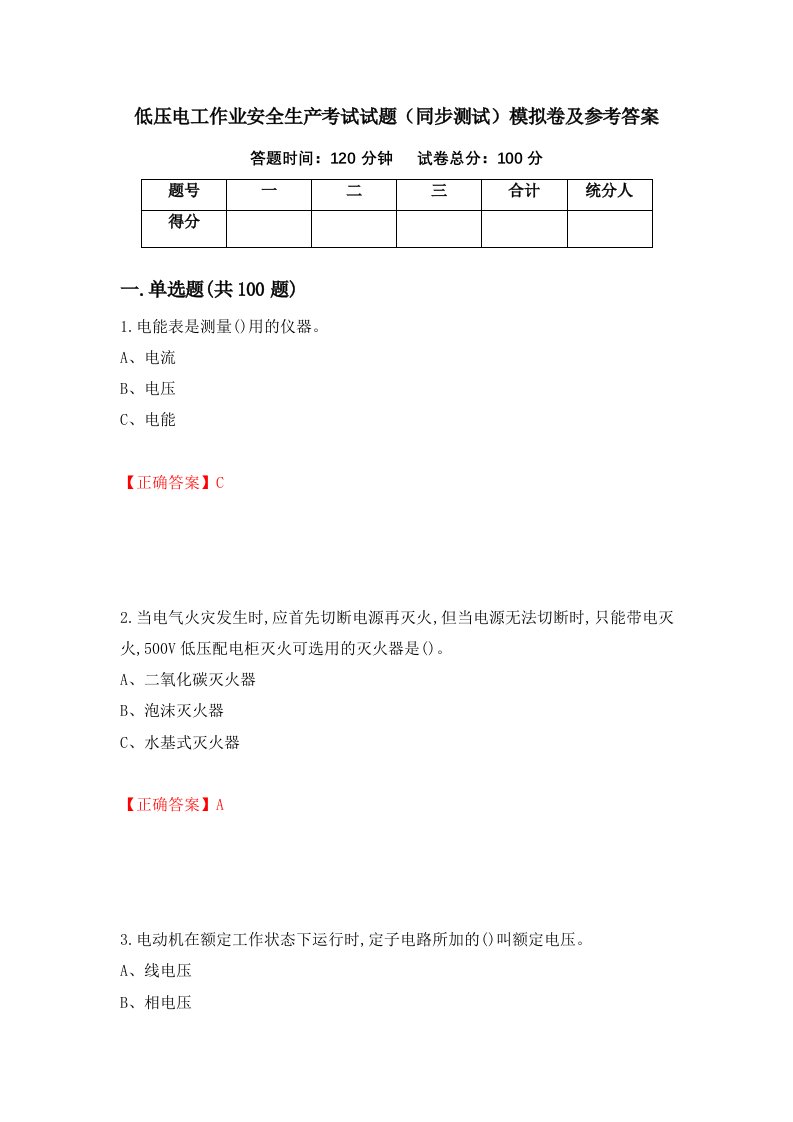 低压电工作业安全生产考试试题（同步测试）模拟卷及参考答案

答题时间：120 分钟　　试卷总分：100 分

| 题号 | 一 | 二 | 三 | 合计 | 统分人 |
|---|---|---|---|---|---|
| 得分 | | | | | |

一.单选题(共 100 题)

1.电能表是测量()用的仪器。

A、电流

B、电压

C、电能

【正确答案】C

2.当电气火灾发生时,应首先切断电源再灭火,但当电源无法切断时,只能带电灭火,500V 低压配电柜灭火可选用的灭火器是()。

A、二氧化碳灭火器

B、泡沫灭火器

C、水基式灭火器

【正确答案】A

3.电动机在额定工作状态下运行时,定子电路所加的()叫额定电压。

A、线电压

B、相电压